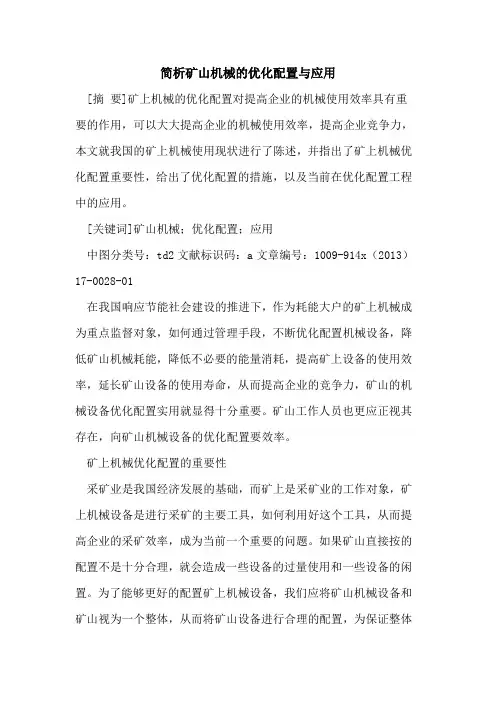 简析矿山机械的优化配置与应用

[摘 要]矿上机械的优化配置对提高企业的机械使用效率具有重要的作用，可以大大提高企业的机械使用效率，提高企业竞争力，本文就我国的矿上机械使用现状进行了陈述，并指出了矿上机械优化配置重要性，给出了优化配置的措施，以及当前在优化配置工程中的应用。

[关键词]矿山机械；优化配置；应用

中图分类号：td2 文献标识码：a 文章编号：1009-914x（2013）17-0028-01

在我国响应节能社会建设的推进下，作为耗能大户的矿上机械成为重点监督对象，如何通过管理手段，不断优化配置机械设备，降低矿山机械耗能，降低不必要的能量消耗，提高矿上设备的使用效率，延长矿山设备的使用寿命，从而提高企业的竞争力，矿山的机械设备优化配置实用就显得十分重要。矿山工作人员也更应正视其存在，向矿山机械设备的优化配置要效率。

矿上机械优化配置的重要性

采矿业是我国经济发展的基础，而矿上是采矿业的工作对象，矿上机械设备是进行采矿的主要工具，如何利用好这个工具，从而提高企业的采矿效率，成为当前一个重要的问题。如果矿山直接按的配置不是十分合理，就会造成一些设备的过量使用和一些设备的闲置。为了能够更好的配置矿上机械设备，我们应将矿山机械设备和矿山视为一个整体，从而将矿山设备进行合理的配置，为保证整体